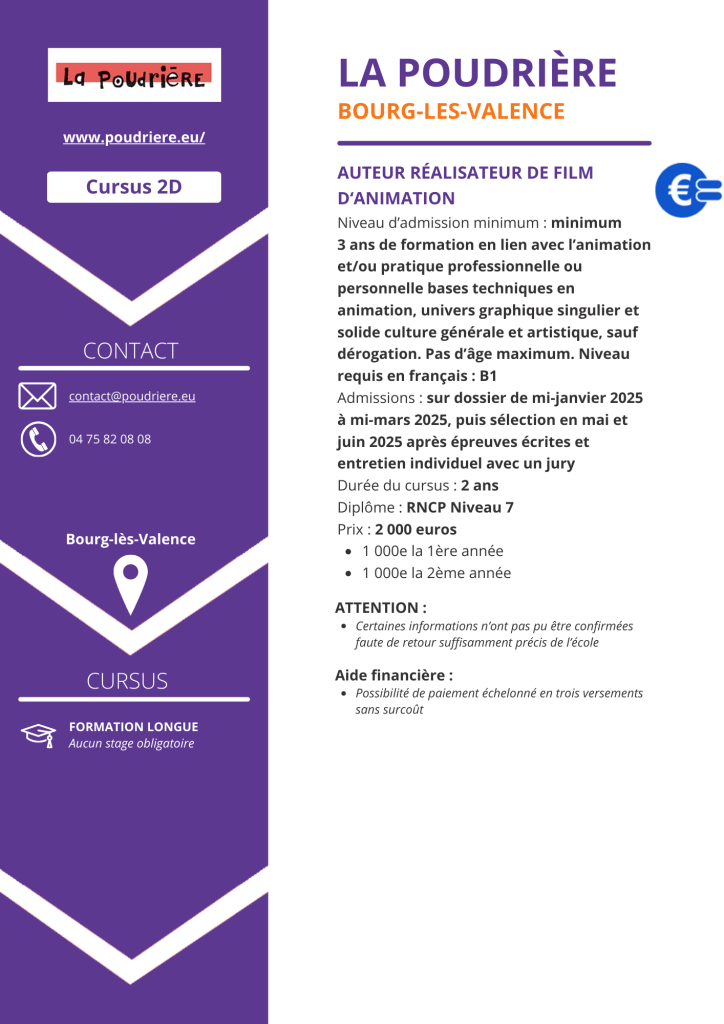 La Poudrière

www.poudriere.eu/

Cursus 2D

CONTACT

contact@poudriere.eu

04 75 82 08 08

Bourg-lès-Valence

CURSUS

FORMATION LONGUE
Aucun stage obligatoire

LA POUDRIÈRE
BOURG-LES-VALENCE

AUTEUR RÉALISATEUR DE FILM D'ANIMATION

Niveau d'admission minimum : minimum 3 ans de formation en lien avec l'animation et/ou pratique professionnelle ou personnelle bases techniques en animation, univers graphique singulier et solide culture générale et artistique, sauf dérogation. Pas d'âge maximum. Niveau requis en français : B1
Admissions : sur dossier de mi-janvier 2025 à mi-mars 2025, puis sélection en mai et juin 2025 après épreuves écrites et entretien individuel avec un jury
Durée du cursus : 2 ans
Diplôme : RNCP Niveau 7
Prix : 2 000 euros
- 1 000e la 1ère année
- 1 000e la 2ème année

ATTENTION :
- Certaines informations n'ont pas pu être confirmées faute de retour suffisamment précis de l'école

Aide financière :
- Possibilité de paiement échelonné en trois versements sans surcoût